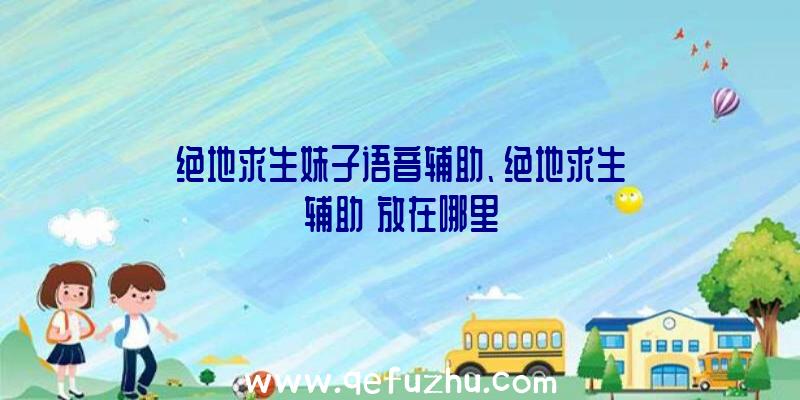 绝地求生妹子语音辅助、绝地求生辅助 放在哪里

www.qefuzhu.com